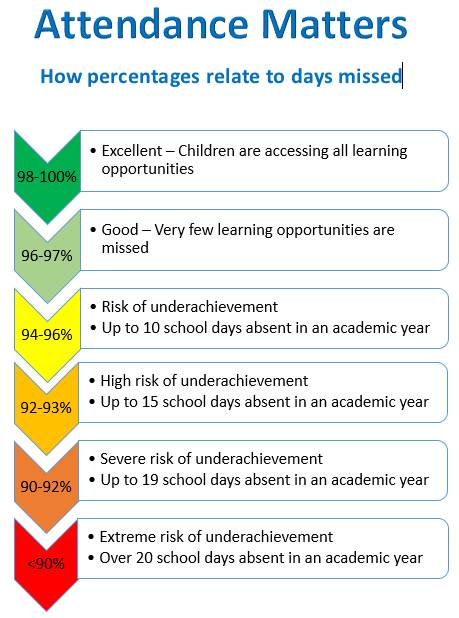 Attendance Matters

How percentages relate to days missed

98-100%

• Excellent – Children are accessing all learning opportunities

96-97%

• Good – Very few learning opportunities are missed

94-96%

• Risk of underachievement
• Up to 10 school days absent in an academic year

92-93%

• High risk of underachievement
• Up to 15 school days absent in an academic year

90-92%

• Severe risk of underachievement
• Up to 19 school days absent in an academic year

<90%

• Extreme risk of underachievement
• Over 20 school days absent in an academic year